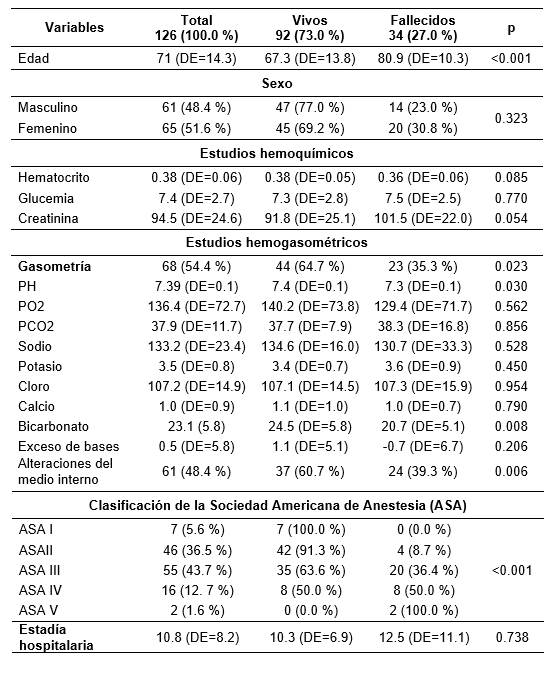 | Variables | Total 126 (100.0 %) | Vivos 92 (73.0 %) | Fallecidos 34 (27.0 %) | p |
|---|---|---|---|---|
| Edad | 71 (DE=14.3) | 67.3 (DE=13.8) | 80.9 (DE=10.3) | <0.001 |
| Sexo | | | | |
| Masculino | 61 (48.4 %) | 47 (77.0 %) | 14 (23.0 %) | 0.323 |
| Femenino | 65 (51.6 %) | 45 (69.2 %) | 20 (30.8 %) | |
| Estudios hemoquímicos | | | | |
| Hematocrito | 0.38 (DE=0.06) | 0.38 (DE=0.05) | 0.36 (DE=0.06) | 0.085 |
| Glucemia | 7.4 (DE=2.7) | 7.3 (DE=2.8) | 7.5 (DE=2.5) | 0.770 |
| Creatinina | 94.5 (DE=24.6) | 91.8 (DE=25.1) | 101.5 (DE=22.0) | 0.054 |
| Estudios hemogasométricos | | | | |
| Gasometría | 68 (54.4 %) | 44 (64.7 %) | 23 (35.3 %) | 0.023 |
| PH | 7.39 (DE=0.1) | 7.4 (DE=0.1) | 7.3 (DE=0.1) | 0.030 |
| PO2 | 136.4 (DE=72.7) | 140.2 (DE=73.8) | 129.4 (DE=71.7) | 0.562 |
| PCO2 | 37.9 (DE=11.7) | 37.7 (DE=7.9) | 38.3 (DE=16.8) | 0.856 |
| Sodio | 133.2 (DE=23.4) | 134.6 (DE=16.0) | 130.7 (DE=33.3) | 0.528 |
| Potasio | 3.5 (DE=0.8) | 3.4 (DE=0.7) | 3.6 (DE=0.9) | 0.450 |
| Cloro | 107.2 (DE=14.9) | 107.1 (DE=14.5) | 107.3 (DE=15.9) | 0.954 |
| Calcio | 1.0 (DE=0.9) | 1.1 (DE=1.0) | 1.0 (DE=0.7) | 0.790 |
| Bicarbonato | 23.1 (5.8) | 24.5 (DE=5.8) | 20.7 (DE=5.1) | 0.008 |
| Exceso de bases | 0.5 (DE=5.8) | 1.1 (DE=5.1) | -0.7 (DE=6.7) | 0.206 |
| Alteraciones del medio interno | 61 (48.4 %) | 37 (60.7 %) | 24 (39.3 %) | 0.006 |
| Clasificación de la Sociedad Americana de Anestesia (ASA) | | | | |
| ASA I | 7 (5.6 %) | 7 (100.0 %) | 0 (0.0 %) | <0.001 |
| ASAII | 46 (36.5 %) | 42 (91.3 %) | 4 (8.7 %) | |
| ASA III | 55 (43.7 %) | 35 (63.6 %) | 20 (36.4 %) | |
| ASA IV | 16 (12. 7 %) | 8 (50.0 %) | 8 (50.0 %) | |
| ASA V | 2 (1.6 %) | 0 (0.0 %) | 2 (100.0 %) | |
| Estadía hospitalaria | 10.8 (DE=8.2) | 10.3 (DE=6.9) | 12.5 (DE=11.1) | 0.738 |